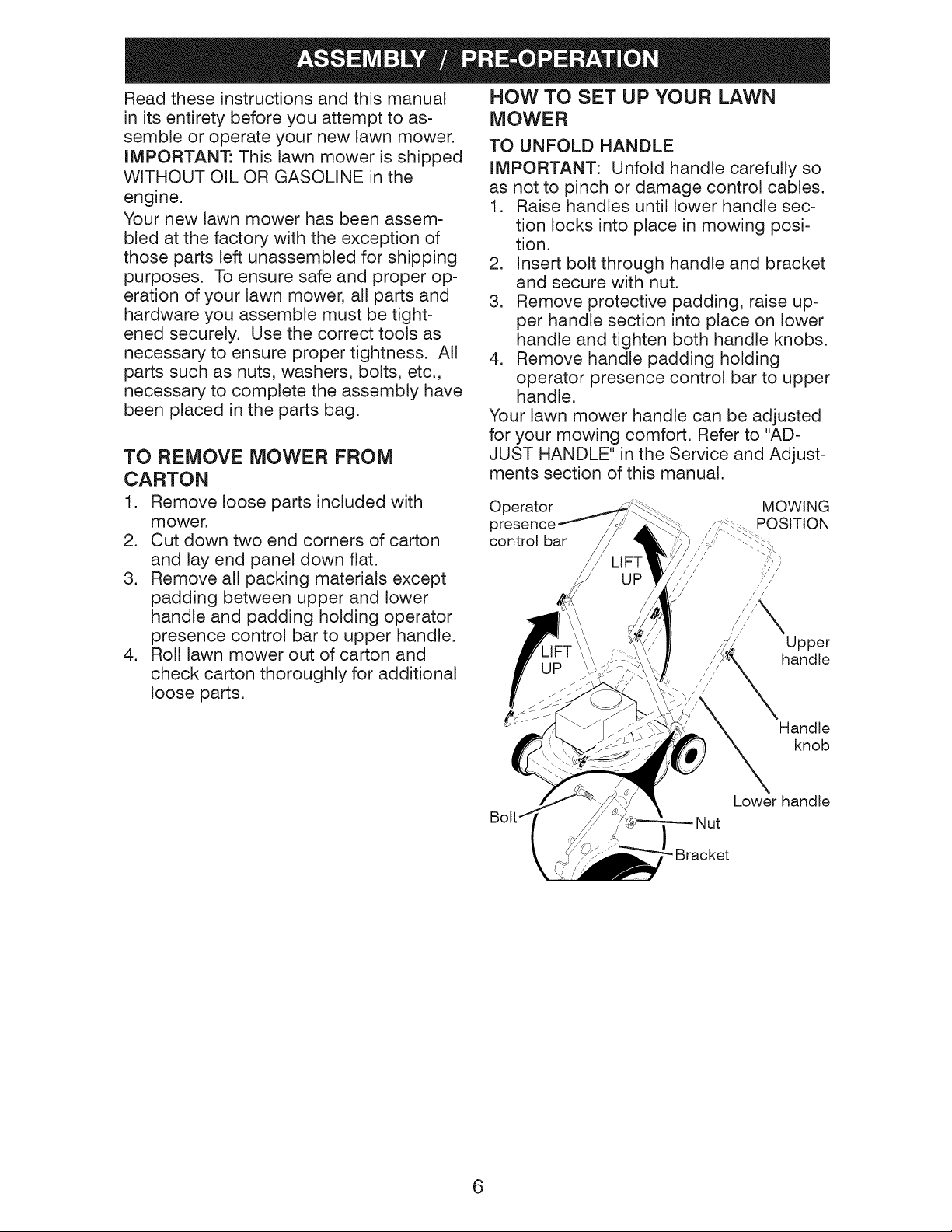 ASSEMBLY / PRE-OPERATION

Read these instructions and this manual in its entirety before you attempt to assemble or operate your new lawn mower.

IMPORTANT: This lawn mower is shipped WITHOUT OIL OR GASOLINE in the engine.

Your new lawn mower has been assembled at the factory with the exception of those parts left unassembled for shipping purposes. To ensure safe and proper operation of your lawn mower, all parts and hardware you assemble must be tightened securely. Use the correct tools as necessary to ensure proper tightness. All parts such as nuts, washers, bolts, etc., necessary to complete the assembly have been placed in the parts bag.

TO REMOVE MOWER FROM CARTON

1. Remove loose parts included with mower.
2. Cut down two end corners of carton and lay end panel down flat.
3. Remove all packing materials except padding between upper and lower handle and padding holding operator presence control bar to upper handle.
4. Roll lawn mower out of carton and check carton thoroughly for additional loose parts.

HOW TO SET UP YOUR LAWN MOWER

TO UNFOLD HANDLE

IMPORTANT: Unfold handle carefully so as not to pinch or damage control cables.

1. Raise handles until lower handle section locks into place in mowing position.
2. Insert bolt through handle and bracket and secure with nut.
3. Remove protective padding, raise upper handle section into place on lower handle and tighten both handle knobs.
4. Remove handle padding holding operator presence control bar to upper handle.

Your lawn mower handle can be adjusted for your mowing comfort. Refer to "ADJUST HANDLE" in the Service and Adjustments section of this manual.

Operator presence control bar

MOWING POSITION

LIFT UP

LIFT UP

Upper handle

Handle knob

Lower handle

Bolt

Nut

Bracket

6